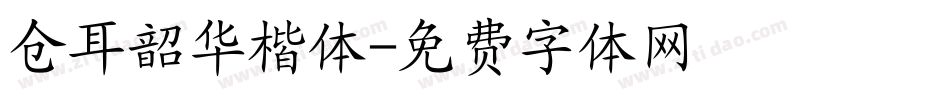 仓耳韶华楷体-免费字体网